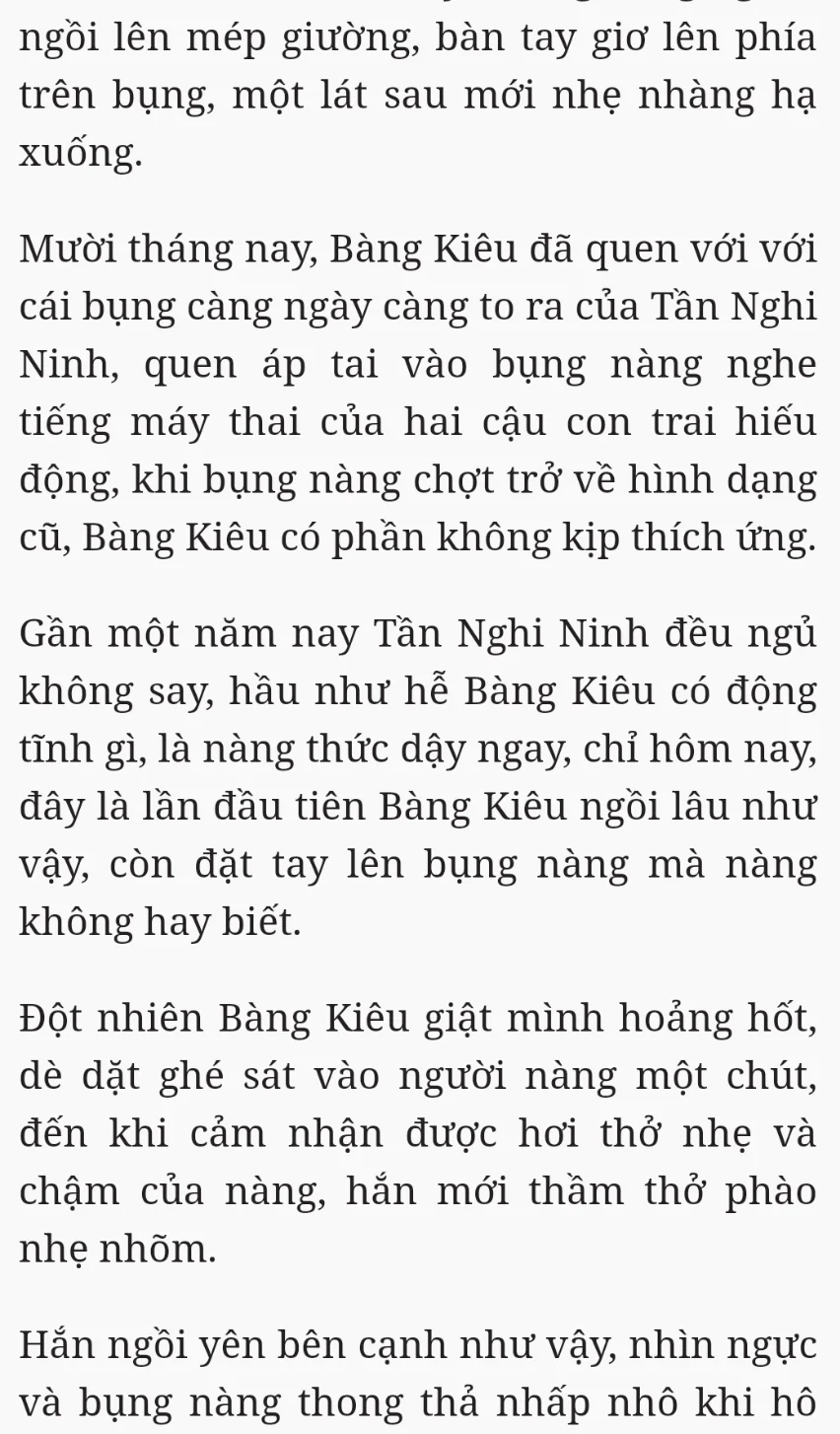 ngồi lên mép giường, bàn tay giơ lên phía trên bụng, một lát sau mới nhẹ nhàng hạ xuống.

Mười tháng nay, Bàng Kiêu đã quen với với cái bụng càng ngày càng to ra của Tần Nghi Ninh, quen áp tai vào bụng nàng nghe tiếng máy thai của hai cậu con trai hiếu động, khi bụng nàng chợt trở về hình dạng cũ, Bàng Kiêu có phần không kịp thích ứng.

Gần một năm nay Tần Nghi Ninh đều ngủ không say, hầu như hễ Bàng Kiêu có động tĩnh gì, là nàng thức dậy ngay, chỉ hôm nay, đây là lần đầu tiên Bàng Kiêu ngồi lâu như vậy, còn đặt tay lên bụng nàng mà nàng không hay biết.

Đột nhiên Bàng Kiêu giật mình hoảng hốt, dè dặt ghé sát vào người nàng một chút, đến khi cảm nhận được hơi thở nhẹ và chậm của nàng, hắn mới thầm thở phào nhẹ nhõm.

Hắn ngồi yên bên cạnh như vậy, nhìn ngực và bụng nàng thong thả nhấp nhô khi hô